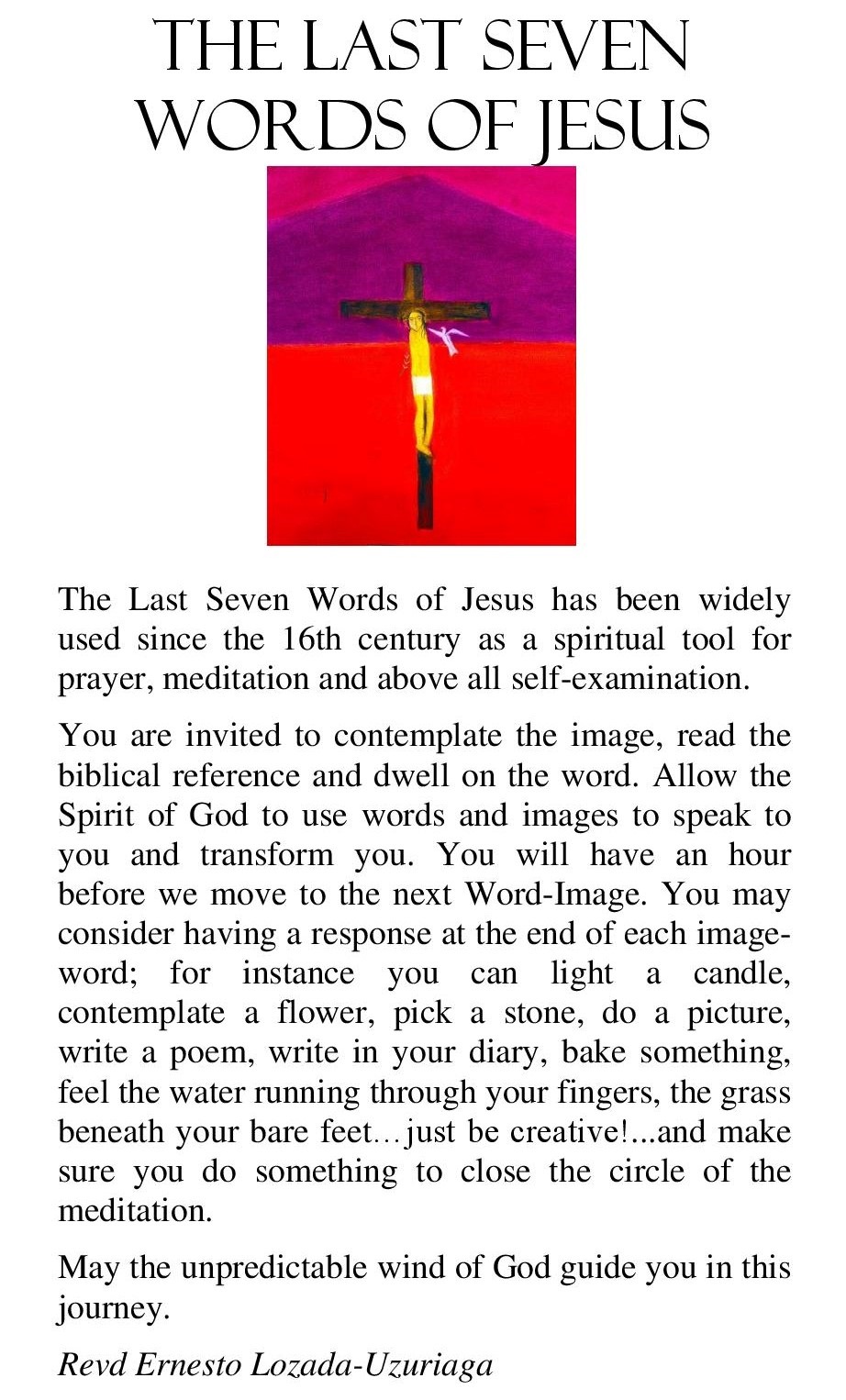 THE LAST SEVEN WORDS OF JESUS

The Last Seven Words of Jesus has been widely used since the 16th century as a spiritual tool for prayer, meditation and above all self-examination.

You are invited to contemplate the image, read the biblical reference and dwell on the word. Allow the Spirit of God to use words and images to speak to you and transform you. You will have an hour before we move to the next Word-Image. You may consider having a response at the end of each image-word; for instance you can light a candle, contemplate a flower, pick a stone, do a picture, write a poem, write in your diary, bake something, feel the water running through your fingers, the grass beneath your bare feet…just be creative!...and make sure you do something to close the circle of the meditation.

May the unpredictable wind of God guide you in this journey.

Revd Ernesto Lozada-Uzuriaga